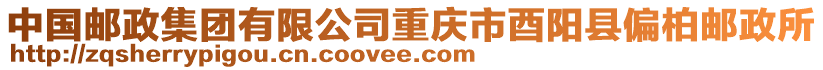 中国邮政集团有限公司重庆市酉阳县偏柏邮政所
http://zqsherrypigou.cn.coovee.com